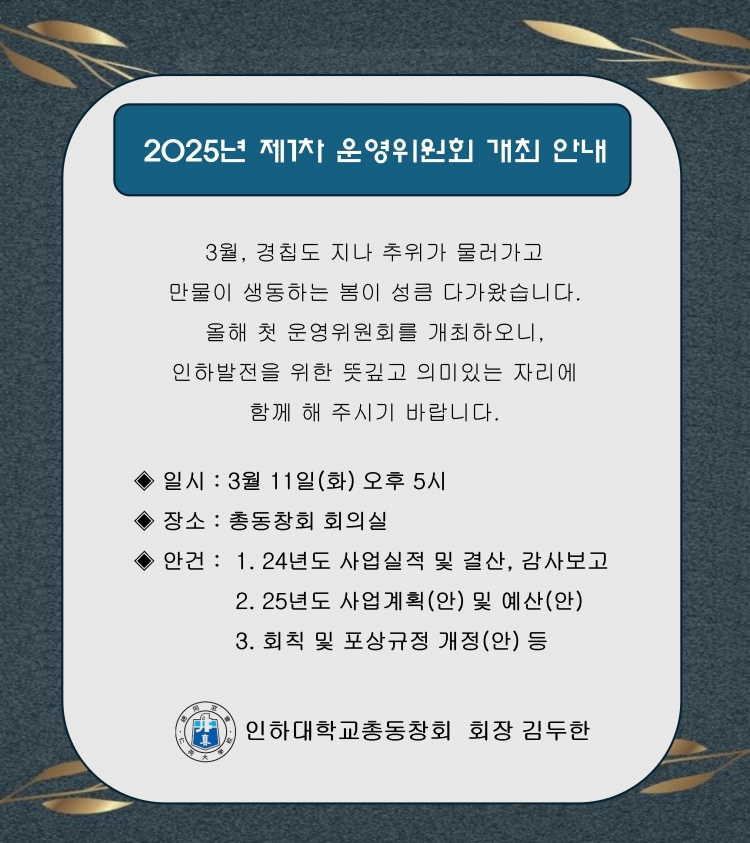 2025년 제1차 운영위원회 개최 안내

3월, 경칩도 지나 추위가 물러가고

만물이 생동하는 봄이 성큼 다가왔습니다.

올해 첫 운영위원회를 개최하오니,

인하발전을 위한 뜻깊고 의미있는 자리에

함께 해 주시기 바랍니다.

◈ 일시 : 3월 11일(화) 오후 5시

◈ 장소 : 총동창회 회의실

◈ 안건 : 1. 24년도 사업실적 및 결산, 감사보고
2. 25년도 사업계획(안) 및 예산(안)
3. 회칙 및 포상규정 개정(안) 등

인하대학교총동창회 회장 김두한